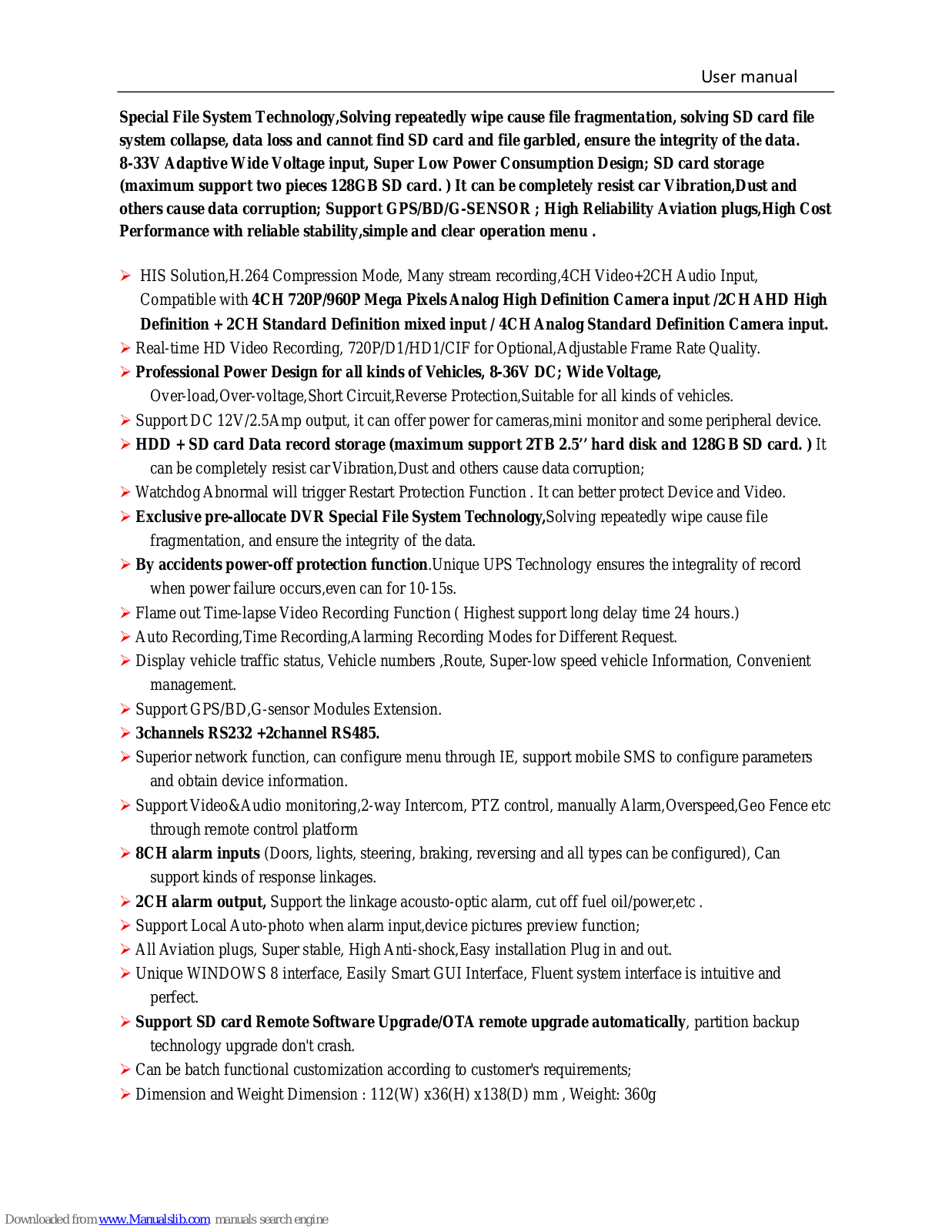 User manual

Special File System Technology,Solving repeatedly wipe cause file fragmentation, solving SD card file system collapse, data loss and cannot find SD card and file garbled, ensure the integrity of the data. 8-33V Adaptive Wide Voltage input, Super Low Power Consumption Design; SD card storage (maximum support two pieces 128GB SD card. ) It can be completely resist car Vibration,Dust and others cause data corruption; Support GPS/BD/G-SENSOR ; High Reliability Aviation plugs,High Cost Performance with reliable stability,simple and clear operation menu .

➢ HIS Solution,H.264 Compression Mode, Many stream recording,4CH Video+2CH Audio Input, Compatible with 4CH 720P/960P Mega Pixels Analog High Definition Camera input /2CH AHD High Definition + 2CH Standard Definition mixed input / 4CH Analog Standard Definition Camera input.
➢ Real-time HD Video Recording, 720P/D1/HD1/CIF for Optional,Adjustable Frame Rate Quality.
➢ Professional Power Design for all kinds of Vehicles, 8-36V DC; Wide Voltage, Over-load,Over-voltage,Short Circuit,Reverse Protection,Suitable for all kinds of vehicles.
➢ Support DC 12V/2.5Amp output, it can offer power for cameras,mini monitor and some peripheral device.
➢ HDD + SD card Data record storage (maximum support 2TB 2.5'' hard disk and 128GB SD card. ) It can be completely resist car Vibration,Dust and others cause data corruption;
➢ Watchdog Abnormal will trigger Restart Protection Function . It can better protect Device and Video.
➢ Exclusive pre-allocate DVR Special File System Technology,Solving repeatedly wipe cause file fragmentation, and ensure the integrity of the data.
➢ By accidents power-off protection function.Unique UPS Technology ensures the integrality of record when power failure occurs,even can for 10-15s.
➢ Flame out Time-lapse Video Recording Function ( Highest support long delay time 24 hours.)
➢ Auto Recording,Time Recording,Alarming Recording Modes for Different Request.
➢ Display vehicle traffic status, Vehicle numbers ,Route, Super-low speed vehicle Information, Convenient management.
➢ Support GPS/BD,G-sensor Modules Extension.
➢ 3channels RS232 +2channel RS485.
➢ Superior network function, can configure menu through IE, support mobile SMS to configure parameters and obtain device information.
➢ Support Video&Audio monitoring,2-way Intercom, PTZ control, manually Alarm,Overspeed,Geo Fence etc through remote control platform
➢ 8CH alarm inputs (Doors, lights, steering, braking, reversing and all types can be configured), Can support kinds of response linkages.
➢ 2CH alarm output, Support the linkage acousto-optic alarm, cut off fuel oil/power,etc .
➢ Support Local Auto-photo when alarm input,device pictures preview function;
➢ All Aviation plugs, Super stable, High Anti-shock,Easy installation Plug in and out.
➢ Unique WINDOWS 8 interface, Easily Smart GUI Interface, Fluent system interface is intuitive and perfect.
➢ Support SD card Remote Software Upgrade/OTA remote upgrade automatically, partition backup technology upgrade don't crash.
➢ Can be batch functional customization according to customer's requirements;
➢ Dimension and Weight Dimension : 112(W) x36(H) x138(D) mm , Weight: 360g

Downloaded from www.Manualslib.com manuals search engine